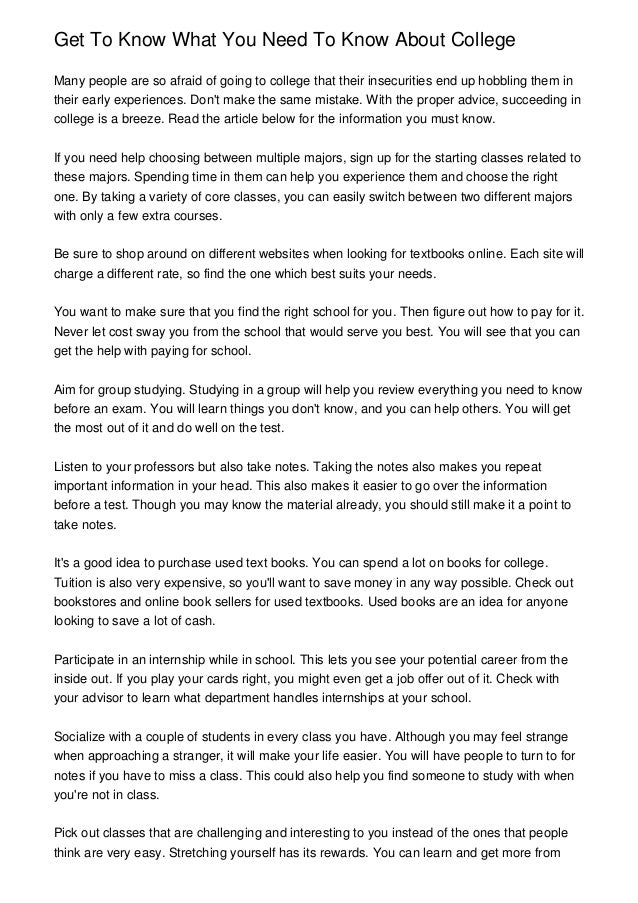 Get To Know What You Need To Know About College

Many people are so afraid of going to college that their insecurities end up hobbling them in their early experiences. Don't make the same mistake. With the proper advice, succeeding in college is a breeze. Read the article below for the information you must know.

If you need help choosing between multiple majors, sign up for the starting classes related to these majors. Spending time in them can help you experience them and choose the right one. By taking a variety of core classes, you can easily switch between two different majors with only a few extra courses.

Be sure to shop around on different websites when looking for textbooks online. Each site will charge a different rate, so find the one which best suits your needs.

You want to make sure that you find the right school for you. Then figure out how to pay for it. Never let cost sway you from the school that would serve you best. You will see that you can get the help with paying for school.

Aim for group studying. Studying in a group will help you review everything you need to know before an exam. You will learn things you don't know, and you can help others. You will get the most out of it and do well on the test.

Listen to your professors but also take notes. Taking the notes also makes you repeat important information in your head. This also makes it easier to go over the information before a test. Though you may know the material already, you should still make it a point to take notes.

It's a good idea to purchase used text books. You can spend a lot on books for college. Tuition is also very expensive, so you'll want to save money in any way possible. Check out bookstores and online book sellers for used textbooks. Used books are an idea for anyone looking to save a lot of cash.

Participate in an internship while in school. This lets you see your potential career from the inside out. If you play your cards right, you might even get a job offer out of it. Check with your advisor to learn what department handles internships at your school.

Socialize with a couple of students in every class you have. Although you may feel strange when approaching a stranger, it will make your life easier. You will have people to turn to for notes if you have to miss a class. This could also help you find someone to study with when you're not in class.

Pick out classes that are challenging and interesting to you instead of the ones that people think are very easy. Stretching yourself has its rewards. You can learn and get more from